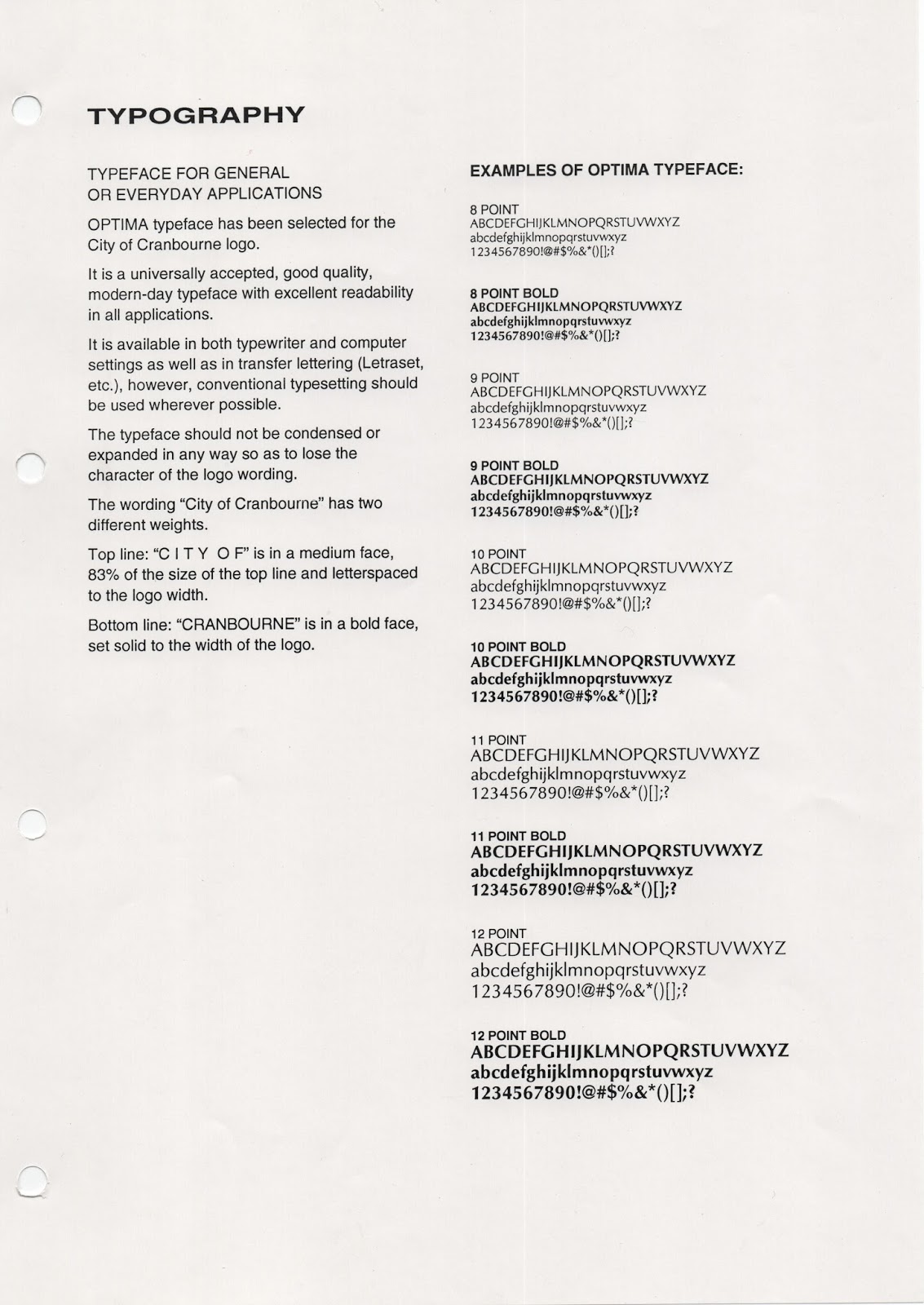 TYPOGRAPHY

TYPEFACE FOR GENERAL OR EVERYDAY APPLICATIONS

OPTIMA typeface has been selected for the City of Cranbourne logo.

It is a universally accepted, good quality, modern-day typeface with excellent readability in all applications.

It is available in both typewriter and computer settings as well as in transfer lettering (Letraset, etc.), however, conventional typesetting should be used wherever possible.

The typeface should not be condensed or expanded in any way so as to lose the character of the logo wording.

The wording "City of Cranbourne" has two different weights.

Top line: "C I T Y O F" is in a medium face, 83% of the size of the top line and letterspaced to the logo width.

Bottom line: "CRANBOURNE" is in a bold face, set solid to the width of the logo.

EXAMPLES OF OPTIMA TYPEFACE:

8 POINT
ABCDEFGHIJKLMNOPQRSTUVWXYZ
abcdefghijklmnopqrstuvwxyz
1234567890!@#$%&*()[];?

8 POINT BOLD
ABCDEFGHIJKLMNOPQRSTUVWXYZ
abcdefghijklmnopqrstuvwxyz
1234567890!@#$%&*()[];?

9 POINT
ABCDEFGHIJKLMNOPQRSTUVWXYZ
abcdefghijklmnopqrstuvwxyz
1234567890!@#$%&*()[];?

9 POINT BOLD
ABCDEFGHIJKLMNOPQRSTUVWXYZ
abcdefghijklmnopqrstuvwxyz
1234567890!@#$%&*()[];?

10 POINT
ABCDEFGHIJKLMNOPQRSTUVWXYZ
abcdefghijklmnopqrstuvwxyz
1234567890!@#$%&*()[];?

10 POINT BOLD
ABCDEFGHIJKLMNOPQRSTUVWXYZ
abcdefghijklmnopqrstuvwxyz
1234567890!@#$%&*()[];?

11 POINT
ABCDEFGHIJKLMNOPQRSTUVWXYZ
abcdefghijklmnopqrstuvwxyz
1234567890!@#$%&*()[];?

11 POINT BOLD
ABCDEFGHIJKLMNOPQRSTUVWXYZ
abcdefghijklmnopqrstuvwxyz
1234567890!@#$%&*()[];?

12 POINT
ABCDEFGHIJKLMNOPQRSTUVWXYZ
abcdefghijklmnopqrstuvwxyz
1234567890!@#$%&*()[];?

12 POINT BOLD
ABCDEFGHIJKLMNOPQRSTUVWXYZ
abcdefghijklmnopqrstuvwxyz
1234567890!@#$%&*()[];?